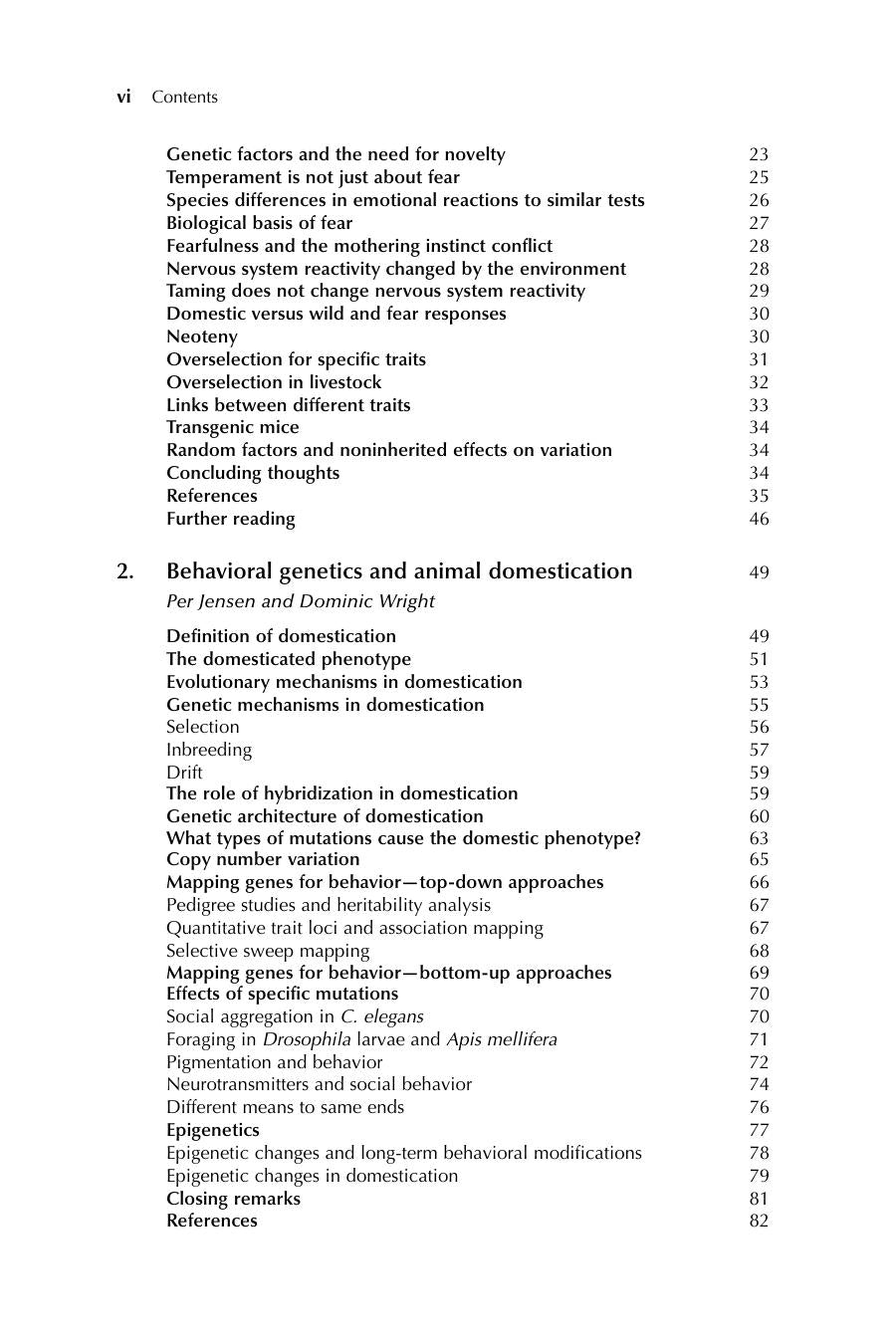 vi Contents

Genetic factors and the need for novelty 23
Temperament is not just about fear 25
Species differences in emotional reactions to similar tests 26
Biological basis of fear 27
Fearfulness and the mothering instinct conflict 28
Nervous system reactivity changed by the environment 28
Taming does not change nervous system reactivity 29
Domestic versus wild and fear responses 30
Neoteny 30
Overselection for specific traits 31
Overselection in livestock 32
Links between different traits 33
Transgenic mice 34
Random factors and noninherited effects on variation 34
Concluding thoughts 34
References 35
Further reading 46

2. Behavioral genetics and animal domestication 49
Per Jensen and Dominic Wright

Definition of domestication 49
The domesticated phenotype 51
Evolutionary mechanisms in domestication 53
Genetic mechanisms in domestication 55
Selection 56
Inbreeding 57
Drift 59
The role of hybridization in domestication 59
Genetic architecture of domestication 60
What types of mutations cause the domestic phenotype? 63
Copy number variation 65
Mapping genes for behavior—top-down approaches 66
Pedigree studies and heritability analysis 67
Quantitative trait loci and association mapping 67
Selective sweep mapping 68
Mapping genes for behavior—bottom-up approaches 69
Effects of specific mutations 70
Social aggregation in C. elegans 70
Foraging in Drosophila larvae and Apis mellifera 71
Pigmentation and behavior 72
Neurotransmitters and social behavior 74
Different means to same ends 76
Epigenetics 77
Epigenetic changes and long-term behavioral modifications 78
Epigenetic changes in domestication 79
Closing remarks 81
References 82